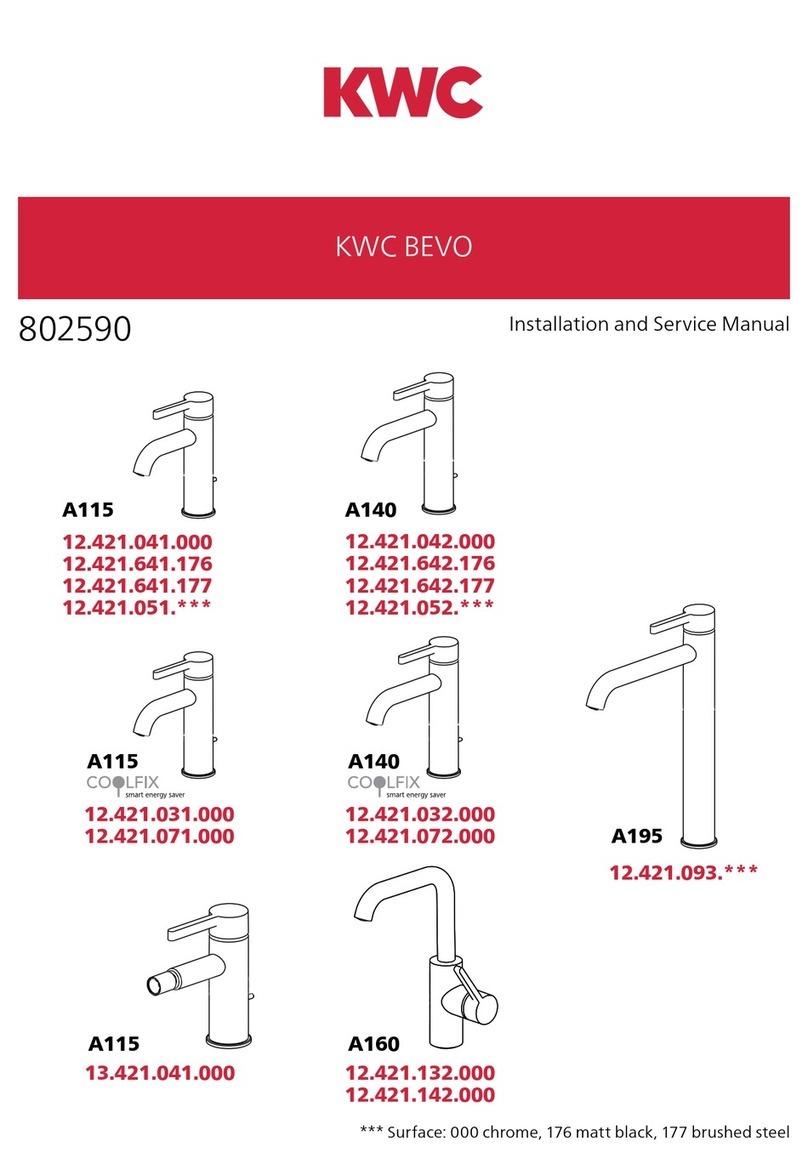 KWC

KWC BEVO

802590

Installation and Service Manual

A115

12.421.041.000
12.421.641.176
12.421.641.177
12.421.051.***

A140

12.421.042.000
12.421.642.176
12.421.642.177
12.421.052.***

A115
COOLFIX
smart energy saver

12.421.031.000
12.421.071.000

A140
COOLFIX
smart energy saver

12.421.032.000
12.421.072.000

A195

12.421.093.***

A115

13.421.041.000

A160

12.421.132.000
12.421.142.000

*** Surface: 000 chrome, 176 matt black, 177 brushed steel